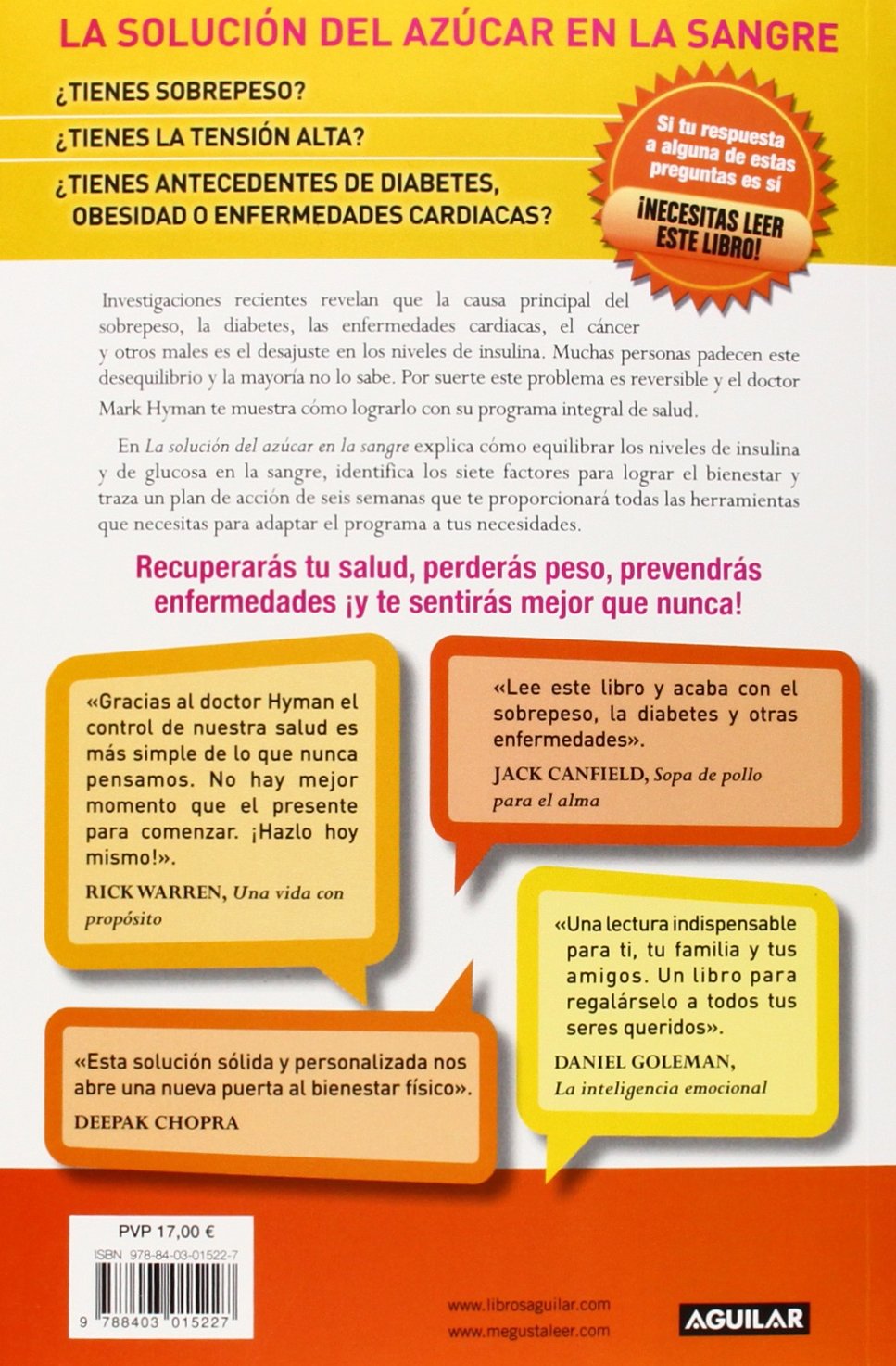 LA SOLUCIÓN DEL AZÚCAR EN LA SANGRE

¿TIENES SOBREPESO?

¿TIENES LA TENSIÓN ALTA?

¿TIENES ANTECEDENTES DE DIABETES, OBESIDAD O ENFERMEDADES CARDIACAS?

Si tu respuesta a alguna de estas preguntas es sí

¡NECESITAS LEER ESTE LIBRO!

Investigaciones recientes revelan que la causa principal del sobrepeso, la diabetes, las enfermedades cardiacas, el cáncer y otros males es el desajuste en los niveles de insulina. Muchas personas padecen este desequilibrio y la mayoría no lo sabe. Por suerte este problema es reversible y el doctor Mark Hyman te muestra cómo lograrlo con su programa integral de salud.

En La solución del azúcar en la sangre explica cómo equilibrar los niveles de insulina y de glucosa en la sangre, identifica los siete factores para lograr el bienestar y traza un plan de acción de seis semanas que te proporcionará todas las herramientas que necesitas para adaptar el programa a tus necesidades.

Recuperarás tu salud, perderás peso, prevendrás enfermedades ¡y te sentirás mejor que nunca!

«Gracias al doctor Hyman el control de nuestra salud es más simple de lo que nunca pensamos. No hay mejor momento que el presente para comenzar. ¡Hazlo hoy mismo!».
RICK WARREN, Una vida con propósito

«Lee este libro y acaba con el sobrepeso, la diabetes y otras enfermedades».
JACK CANFIELD, Sopa de pollo para el alma

«Una lectura indispensable para ti, tu familia y tus amigos. Un libro para regalárselo a todos tus seres queridos».
DANIEL GOLEMAN, La inteligencia emocional

«Esta solución sólida y personalizada nos abre una nueva puerta al bienestar físico».
DEEPAK CHOPRA

PVP 17,00 €
ISBN 978-84-03-01522-7
9 788403 015227

www.librosaguilar.com
www.megustaleer.com

AGUILAR